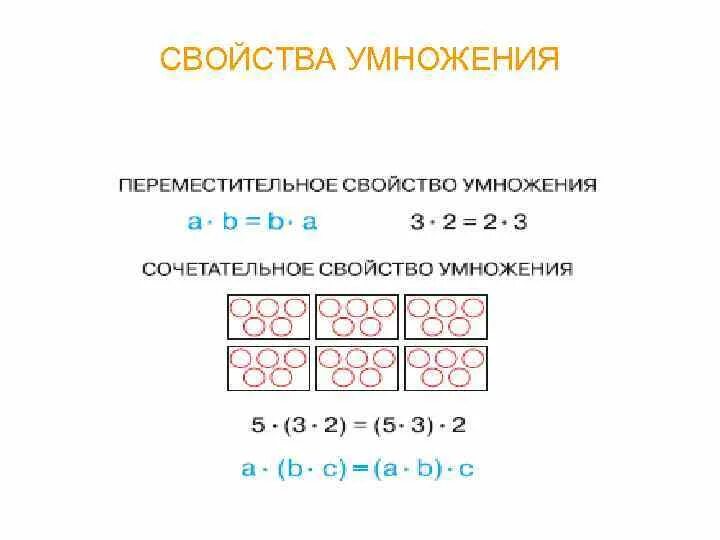 СВОЙСТВА УМНОЖЕНИЯ

ПЕРЕМЕСТИТЕЛЬНОЕ СВОЙСТВО УМНОЖЕНИЯ

$a \cdot b = b \cdot a$

$3 \cdot 2 = 2 \cdot 3$

СОЧЕТАТЕЛЬНОЕ СВОЙСТВО УМНОЖЕНИЯ

$5 \cdot (3 \cdot 2) = (5 \cdot 3) \cdot 2$

$a \cdot (b \cdot c) = (a \cdot b) \cdot c$